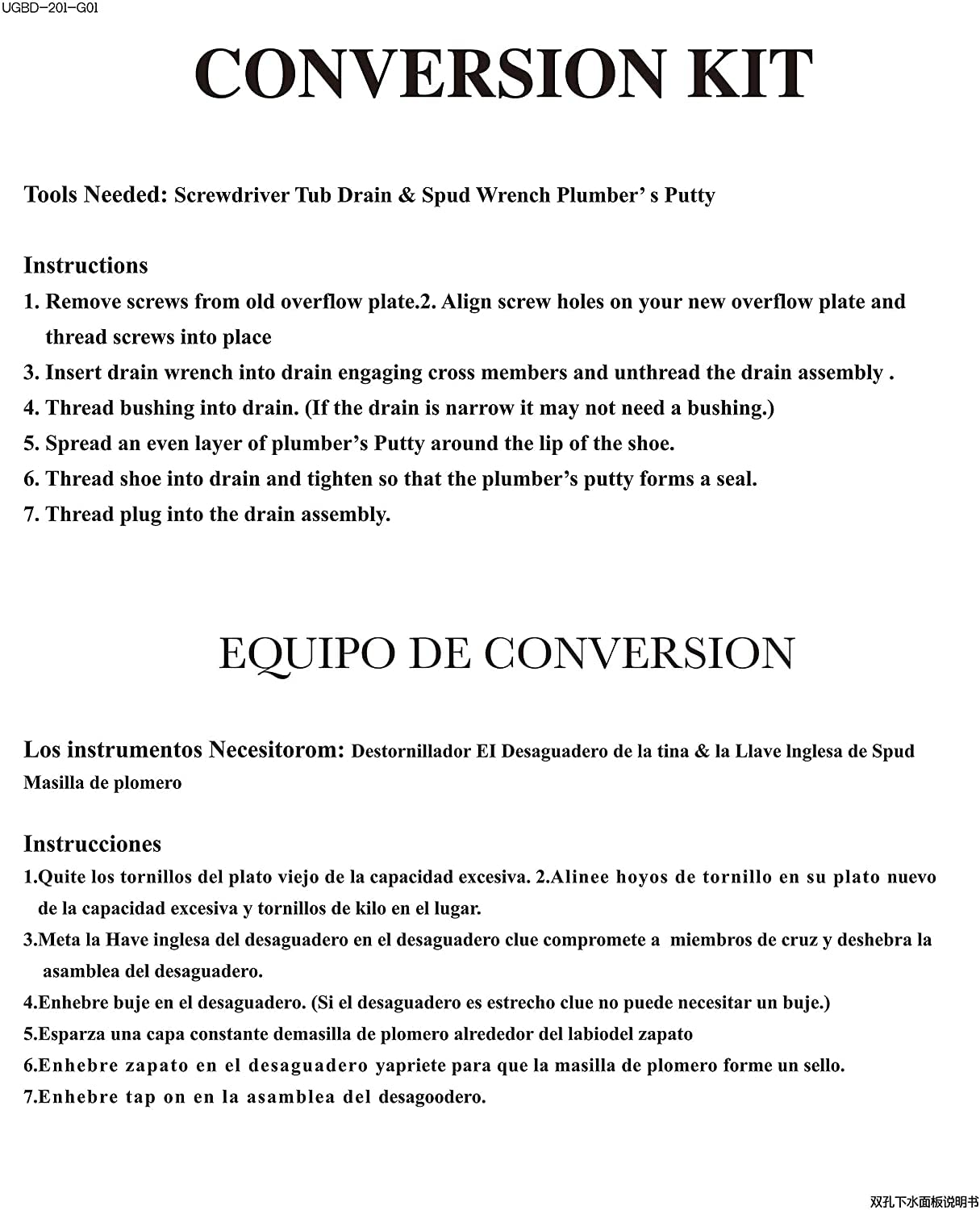 UGBD-201-G01

CONVERSION KIT

Tools Needed: Screwdriver Tub Drain & Spud Wrench Plumber' s Putty

Instructions

1. Remove screws from old overflow plate.2. Align screw holes on your new overflow plate and thread screws into place

3. Insert drain wrench into drain engaging cross members and unthread the drain assembly .

4. Thread bushing into drain. (If the drain is narrow it may not need a bushing.)

5. Spread an even layer of plumber's Putty around the lip of the shoe.

6. Thread shoe into drain and tighten so that the plumber's putty forms a seal.

7. Thread plug into the drain assembly.

EQUIPO DE CONVERSION

Los instrumentos Necesitorom: Destornillador EI Desaguadero de la tina & la Llave lnglesa de Spud Masilla de plomero

Instrucciones

1.Quite los tornillos del plato viejo de la capacidad excesiva. 2.Alinee hoyos de tornillo en su plato nuevo de la capacidad excesiva y tornillos de kilo en el lugar.

3.Meta la Have inglesa del desaguadero en el desaguadero clue compromete a miembros de cruz y deshebra la asamblea del desaguadero.

4.Enhebre buje en el desaguadero. (Si el desaguadero es estrecho clue no puede necesitar un buje.)

5.Esparza una capa constante demasilla de plomero alrededor del labiodel zapato

6.Enhebre zapato en el desaguadero yapriete para que la masilla de plomero forme un sello.

7.Enhebre tap on en la asamblea del desagoodero.

双孔下水面板说明书